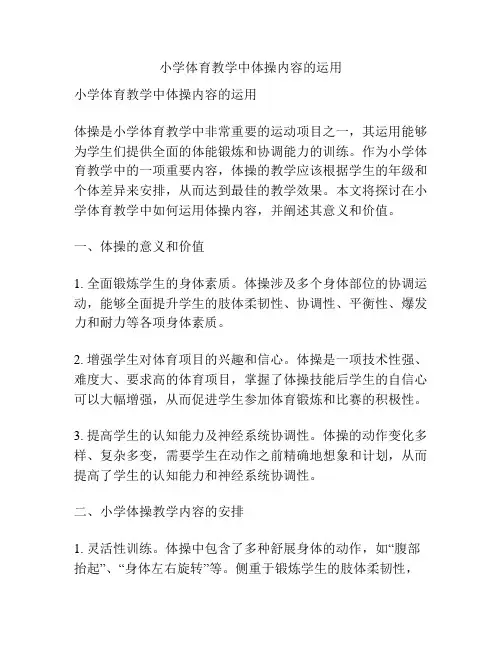 小学体育教学中体操内容的运用

小学体育教学中体操内容的运用

体操是小学体育教学中非常重要的运动项目之一，其运用能够为学生们提供全面的体能锻炼和协调能力的训练。作为小学体育教学中的一项重要内容，体操的教学应该根据学生的年级和个体差异来安排，从而达到最佳的教学效果。本文将探讨在小学体育教学中如何运用体操内容，并阐述其意义和价值。

一、体操的意义和价值

1. 全面锻炼学生的身体素质。体操涉及多个身体部位的协调运动，能够全面提升学生的肢体柔韧性、协调性、平衡性、爆发力和耐力等各项身体素质。

2. 增强学生对体育项目的兴趣和信心。体操是一项技术性强、难度大、要求高的体育项目，掌握了体操技能后学生的自信心可以大幅增强，从而促进学生参加体育锻炼和比赛的积极性。

3. 提高学生的认知能力及神经系统协调性。体操的动作变化多样、复杂多变，需要学生在动作之前精确地想象和计划，从而提高了学生的认知能力和神经系统协调性。

二、小学体操教学内容的安排

1. 灵活性训练。体操中包含了多种舒展身体的动作，如“腹部抬起”、“身体左右旋转”等。侧重于锻炼学生的肢体柔韧性，